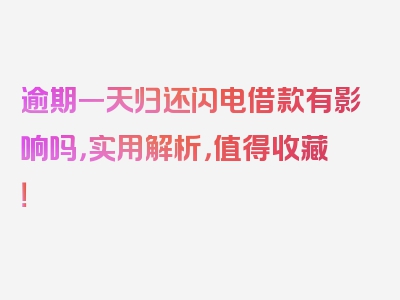 逾期一天归还闪电借款有影响吗，实用解析，值得收藏！